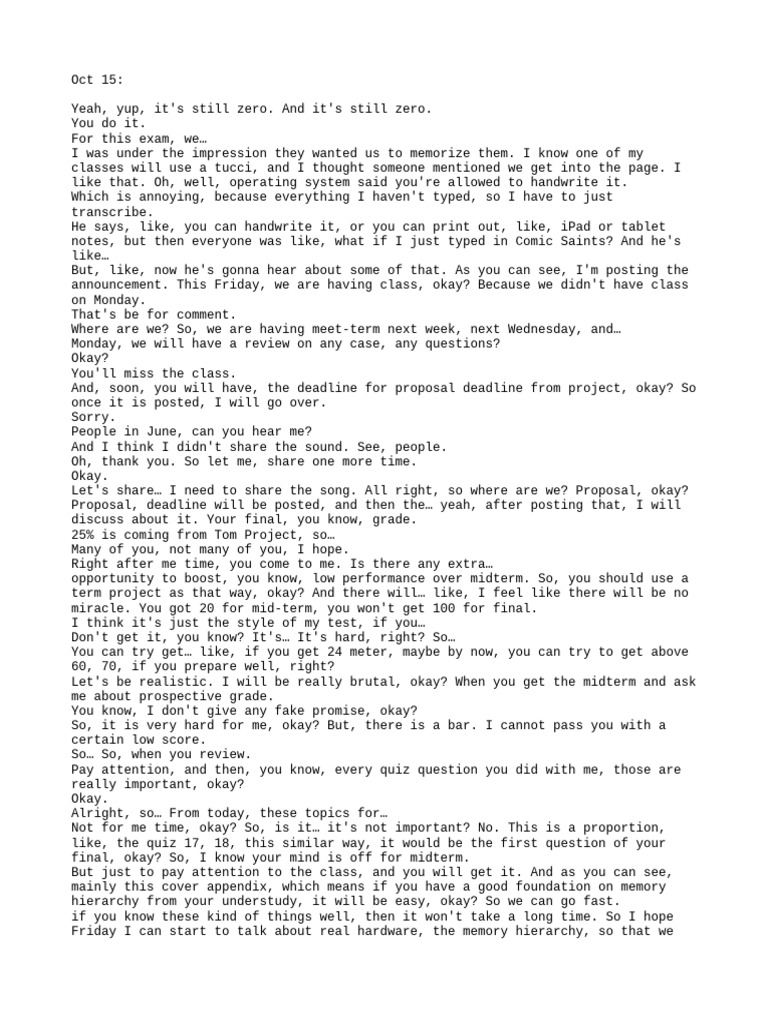 Oct 15:

Yeah, yup, it's still zero. And it's still zero.
You do it.
For this exam, we…
I was under the impression they wanted us to memorize them. I know one of my classes will use a tucci, and I thought someone mentioned we get into the page. I like that. Oh, well, operating system said you're allowed to handwrite it.
Which is annoying, because everything I haven't typed, so I have to just transcribe.
He says, like, you can handwrite it, or you can print out, like, iPad or tablet notes, but then everyone was like, what if I just typed in Comic Saints? And he's like…
But, like, now he's gonna hear about some of that. As you can see, I'm posting the announcement. This Friday, we are having class, okay? Because we didn't have class on Monday.
That's be for comment.
Where are we? So, we are having meet-term next week, next Wednesday, and…
Monday, we will have a review on any case, any questions?
Okay?
You'll miss the class.
And, soon, you will have, the deadline for proposal deadline from project, okay? So once it is posted, I will go over.
Sorry.
People in June, can you hear me?
And I think I didn't share the sound. See, people.
Oh, thank you. So let me, share one more time.
Okay.
Let's share… I need to share the song. All right, so where are we? Proposal, okay? Proposal, deadline will be posted, and then the… yeah, after posting that, I will discuss about it. Your final, you know, grade.
25% is coming from Tom Project, so…
Many of you, not many of you, I hope.
Right after me time, you come to me. Is there any extra…
opportunity to boost, you know, low performance over midterm. So, you should use a term project as that way, okay? And there will… like, I feel like there will be no miracle. You got 20 for mid-term, you won't get 100 for final.
I think it's just the style of my test, if you…
Don't get it, you know? It's… It's hard, right? So…
You can try get… like, if you get 24 meter, maybe by now, you can try to get above 60, 70, if you prepare well, right?
Let's be realistic. I will be really brutal, okay? When you get the midterm and ask me about prospective grade.
You know, I don't give any fake promise, okay?
So, it is very hard for me, okay? But, there is a bar. I cannot pass you with a certain low score.
So… So, when you review.
Pay attention, and then, you know, every quiz question you did with me, those are really important, okay?
Okay.
Alright, so… From today, these topics for…
Not for me time, okay? So, is it… it's not important? No. This is a proportion, like, the quiz 17, 18, this similar way, it would be the first question of your final, okay? So, I know your mind is off for midterm.
But just to pay attention to the class, and you will get it. And as you can see, mainly this cover appendix, which means if you have a good foundation on memory hierarchy from your understudy, it will be easy, okay? So we can go fast.
if you know these kind of things well, then it won't take a long time. So I hope Friday I can start to talk about real hardware, the memory hierarchy, so that we